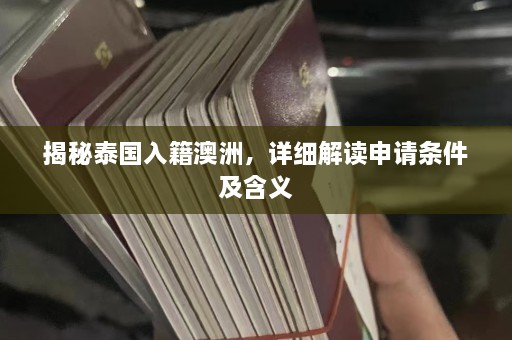 揭秘泰国入籍澳洲，详细解读申请条件及含义